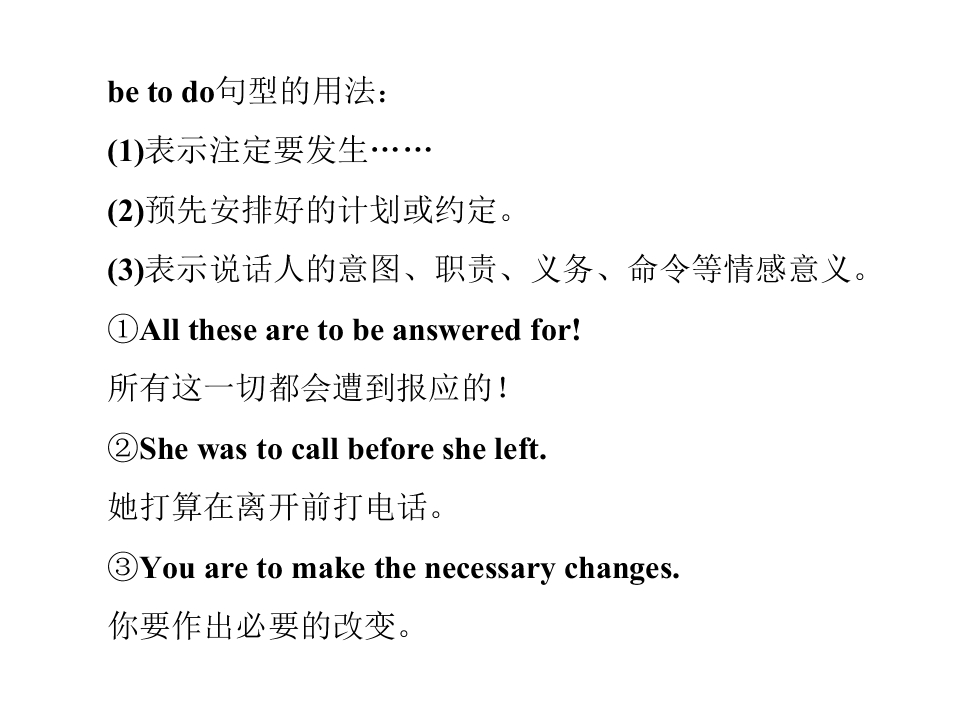 be to do句型的用法：

(1)表示注定要发生……

(2)预先安排好的计划或约定。

(3)表示说话人的意图、职责、义务、命令等情感意义。

①All these are to be answered for!

所有这一切都会遭到报应的！

②She was to call before she left.

她打算在离开前打电话。

③You are to make the necessary changes.

你要作出必要的改变。